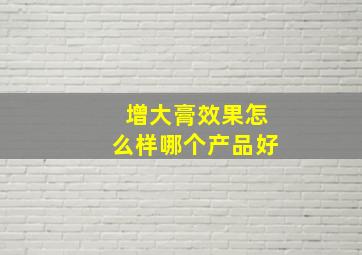 增大膏效果怎么样哪个产品好